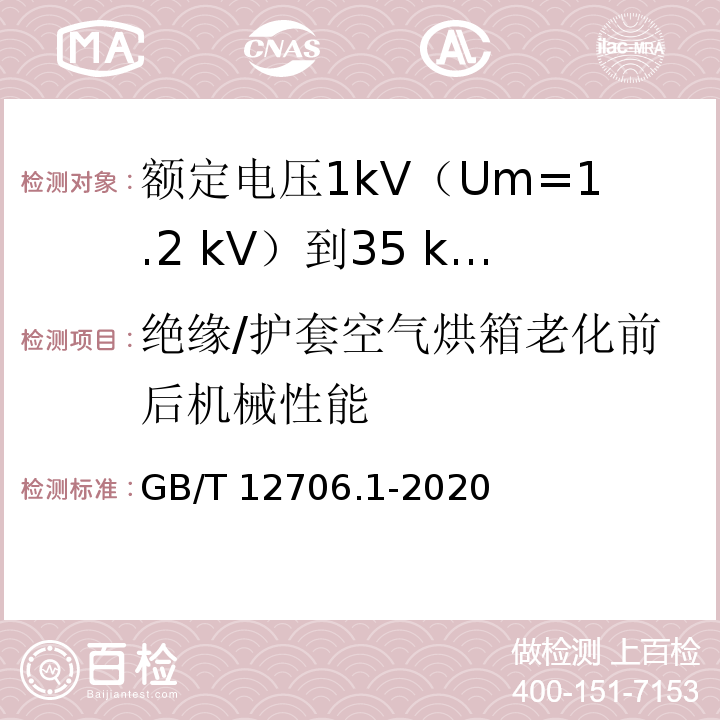 MA CNAS AC ilac-MRA

检测对象：额定电压1kV（Um=1.2 kV）到35 k...

检测项目：绝缘/护套空气烘箱老化前后机械性能

检测标准：GB/T 12706.1-2020

百检 Baijiantest.com

做检测 上百检
400-151-7153